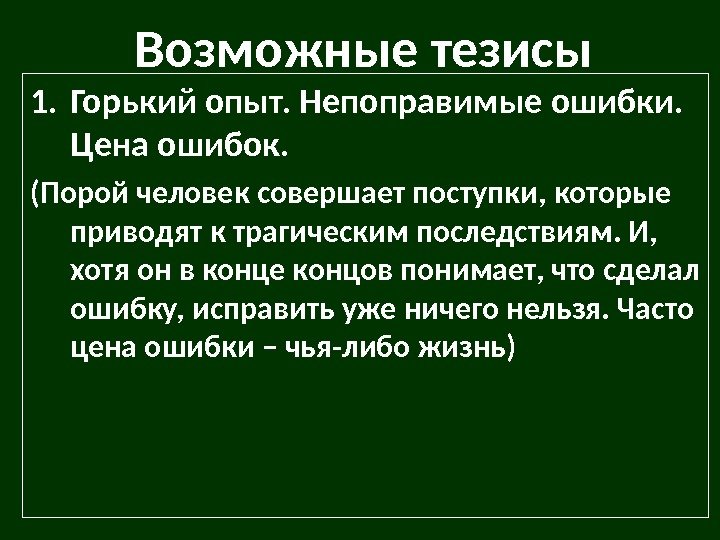 Возможные тезисы

1. Горький опыт. Непоправимые ошибки. Цена ошибок.

(Порой человек совершает поступки, которые приводят к трагическим последствиям. И, хотя он в конце концов понимает, что сделал ошибку, исправить уже ничего нельзя. Часто цена ошибки – чья-либо жизнь)